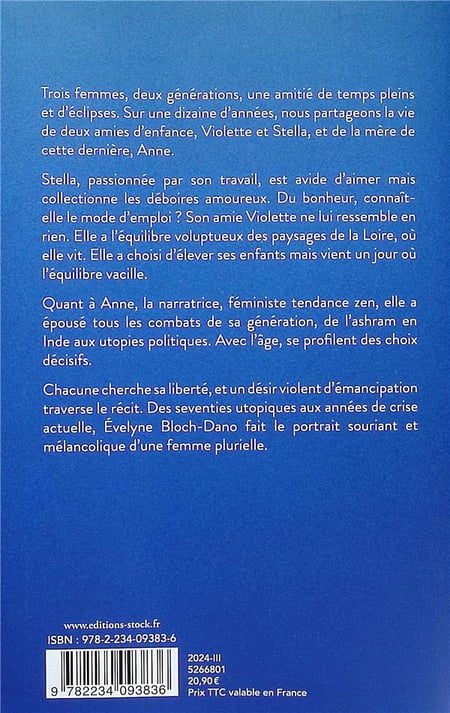 Trois femmes, deux générations, une amitié de temps pleins et d'éclipses. Sur une dizaine d'années, nous partageons la vie de deux amies d'enfance, Violette et Stella, et de la mère de cette dernière, Anne.

Stella, passionnée par son travail, est avide d'aimer mais collectionne les déboires amoureux. Du bonheur, connaît-elle le mode d'emploi ? Son amie Violette ne lui ressemble en rien. Elle a l'équilibre voluptueux des paysages de la Loire, où elle vit. Elle a choisi d'élever ses enfants mais vient un jour où l'équilibre vacille.

Quant à Anne, la narratrice, féministe tendance zen, elle a épousé tous les combats de sa génération, de l'ashram en Inde aux utopies politiques. Avec l'âge, se profilent des choix décisifs.

Chacune cherche sa liberté, et un désir violent d'émancipation traverse le récit. Des seventies utopiques aux années de crise actuelle, Évelyne Bloch-Dano fait le portrait souriant et mélancolique d'une femme plurielle.

www.editions-stock.fr
ISBN : 978-2-234-09383-6

9 782234 093836

2024-III
5266801
20,90 €
Prix TTC valable en France